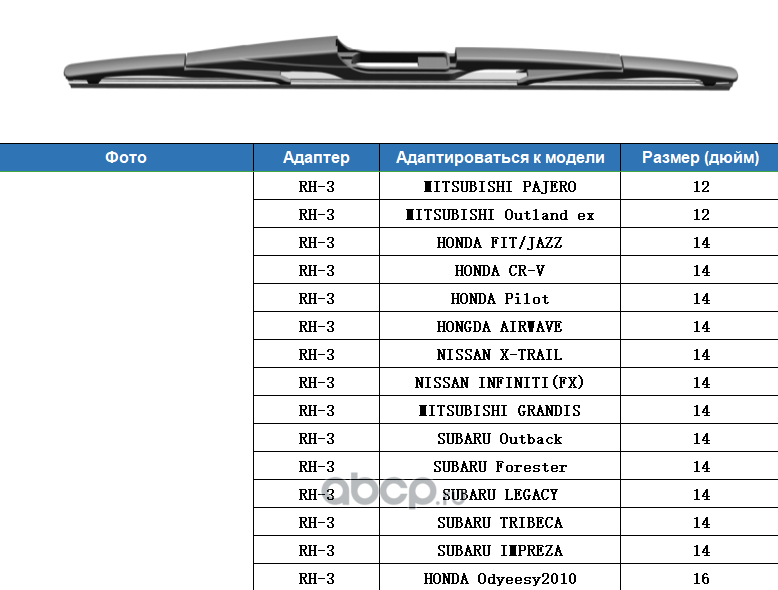 | Фото | Адаптер | Адаптироваться к модели | Размер (дюйм) |
|---|---|---|---|
| | RH-3 | MITSUBISHI PAJERO | 12 |
| | RH-3 | MITSUBISHI Outland ex | 12 |
| | RH-3 | HONDA FIT/JAZZ | 14 |
| | RH-3 | HONDA CR-V | 14 |
| | RH-3 | HONDA Pilot | 14 |
| | RH-3 | HONGDA AIRWAVE | 14 |
| | RH-3 | NISSAN X-TRAIL | 14 |
| | RH-3 | NISSAN INFINITI(FX) | 14 |
| | RH-3 | MITSUBISHI GRANDIS | 14 |
| | RH-3 | SUBARU Outback | 14 |
| | RH-3 | SUBARU Forester | 14 |
| | RH-3 | SUBARU LEGACY | 14 |
| | RH-3 | SUBARU TRIBECA | 14 |
| | RH-3 | SUBARU IMPREZA | 14 |
| | RH-3 | HONDA Odyeesy2010 | 16 |

abcp.ru